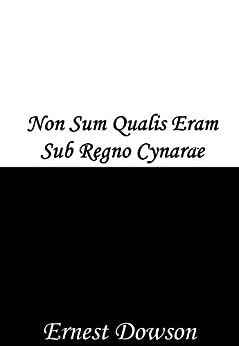 Non Sum Qualis Eram
Sub Regno Cynarae

Ernest Dowson